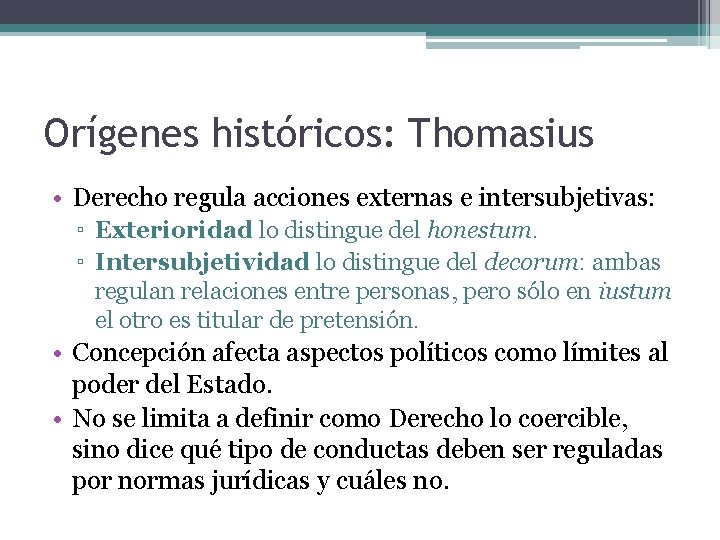 Orígenes históricos: Thomasius

• Derecho regula acciones externas e intersubjetivas:
▫ Exterioridad lo distingue del honestum.
▫ Intersubjetividad lo distingue del decorum: ambas regulan relaciones entre personas, pero sólo en iustum el otro es titular de pretensión.
• Concepción afecta aspectos políticos como límites al poder del Estado.
• No se limita a definir como Derecho lo coercible, sino dice qué tipo de conductas deben ser reguladas por normas jurídicas y cuáles no.